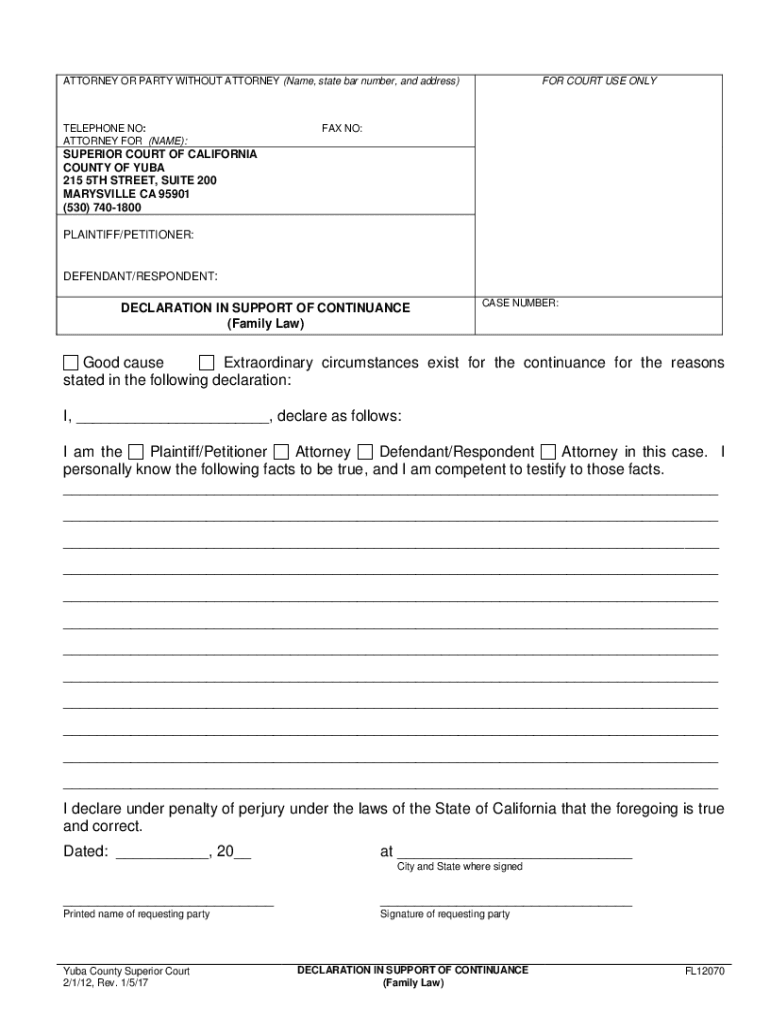 ATTORNEY OR PARTY WITHOUT ATTORNEY (Name, state bar number, and address)

FOR COURT USE ONLY

TELEPHONE NO: FAX NO:
ATTORNEY FOR (NAME):

SUPERIOR COURT OF CALIFORNIA
COUNTY OF YUBA
215 5TH STREET, SUITE 200
MARYSVILLE CA 95901
(530) 740-1800

PLAINTIFF/PETITIONER:

DEFENDANT/RESPONDENT:

DECLARATION IN SUPPORT OF CONTINUANCE
(Family Law)

CASE NUMBER:

☐ Good cause ☐ Extraordinary circumstances exist for the continuance for the reasons stated in the following declaration:

I, ______________________, declare as follows:

I am the ☐ Plaintiff/Petitioner ☐ Attorney ☐ Defendant/Respondent ☐ Attorney in this case. I personally know the following facts to be true, and I am competent to testify to those facts.

I declare under penalty of perjury under the laws of the State of California that the foregoing is true and correct.

Dated: __________, 20__ at ____________________________

City and State where signed

Printed name of requesting party

Signature of requesting party

Yuba County Superior Court
2/1/12, Rev. 1/5/17

DECLARATION IN SUPPORT OF CONTINUANCE
(Family Law)

FL12070